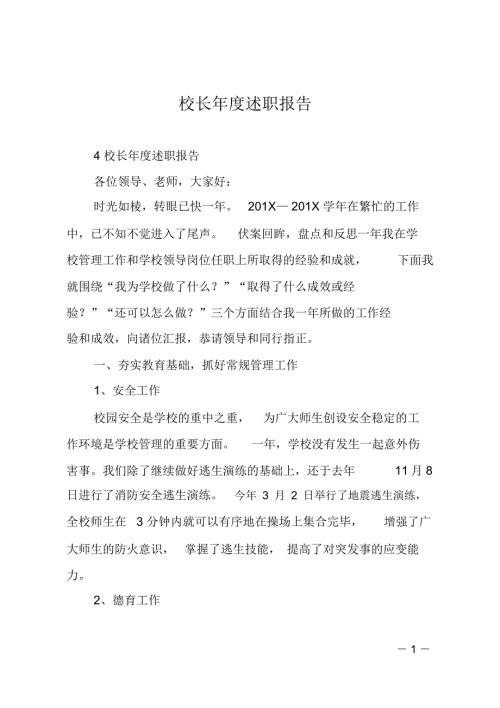 校长年度述职报告

4 校长年度述职报告

各位领导、老师，大家好：

时光如梭，转眼已快一年。 201X— 201X 学年在繁忙的工作中，已不知不觉进入了尾声。 伏案回眸，盘点和反思一年我在学校管理工作和学校领导岗位任职上所取得的经验和成就， 下面我就围绕“我为学校做了什么？”“取得了什么成效或经验？”“还可以怎么做？”三个方面结合我一年所做的工作经验和成效，向诸位汇报，恭请领导和同行指正。

一、夯实教育基础，抓好常规管理工作

1、安全工作

校园安全是学校的重中之重， 为广大师生创设安全稳定的工作环境是学校管理的重要方面。 一年，学校没有发生一起意外伤害事。我们除了继续做好逃生演练的基础上，还于去年 11 月 8 日进行了消防安全逃生演练。 今年 3 月 2 日举行了地震逃生演练，全校师生在 3 分钟内就可以有序地在操场上集合完毕， 增强了广大师生的防火意识， 掌握了逃生技能， 提高了对突发事的应变能力。

2、德育工作

— 1 —